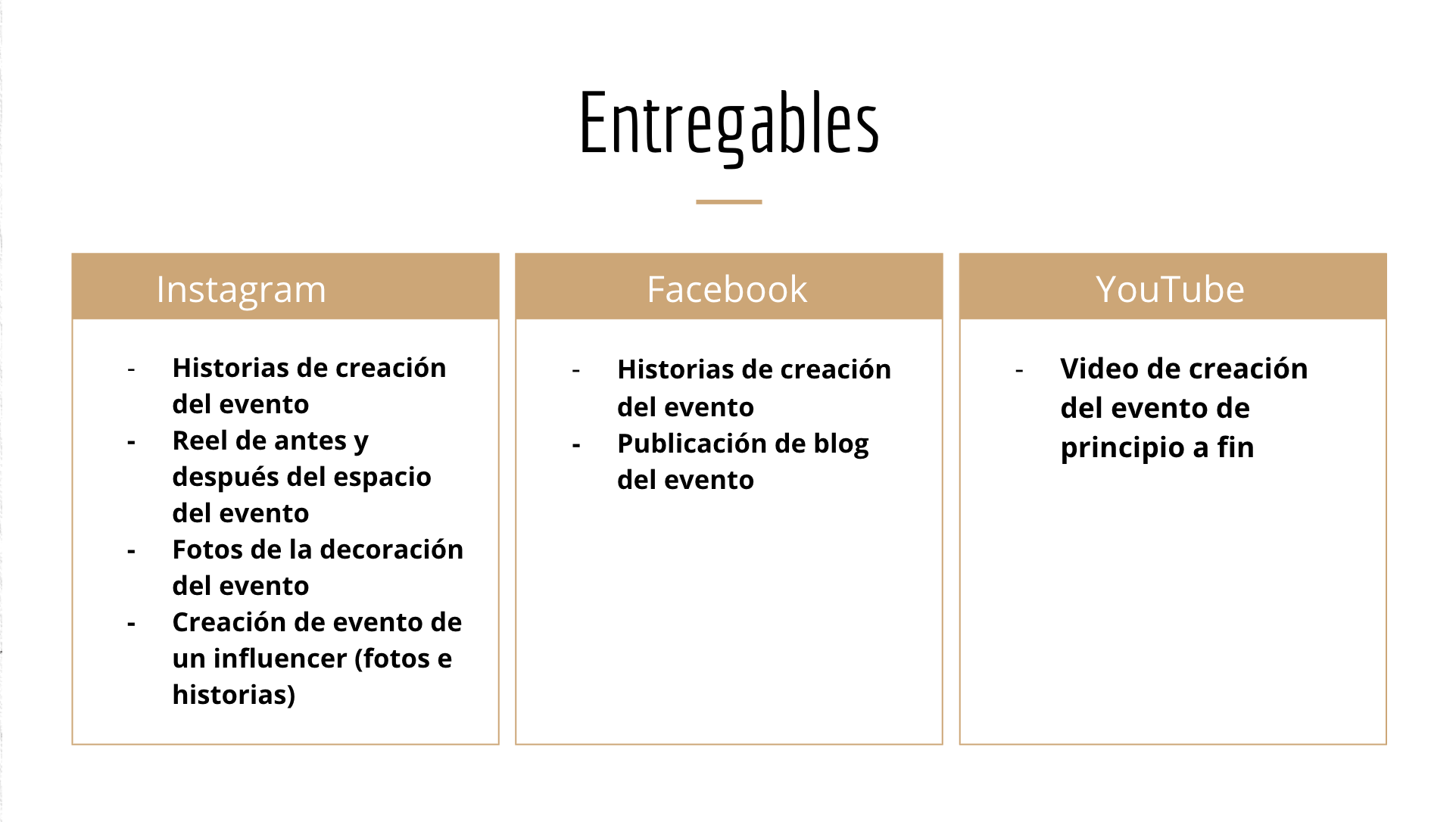 Entregables

Instagram

- Historias de creación del evento
- Reel de antes y después del espacio del evento
- Fotos de la decoración del evento
- Creación de evento de un influencer (fotos e historias)

Facebook

- Historias de creación del evento
- Publicación de blog del evento

YouTube

- Video de creación del evento de principio a fin